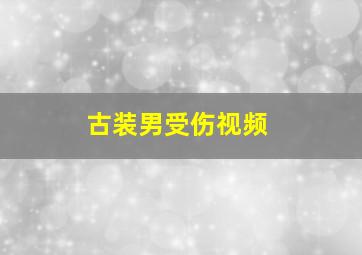 古装男受伤视频